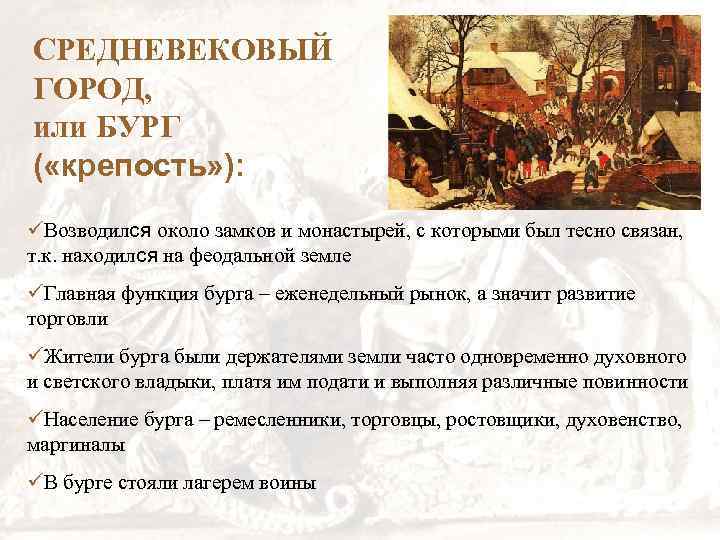 СРЕДНЕВЕКОВЫЙ ГОРОД, или БУРГ («крепость»):

✓Возводился около замков и монастырей, с которыми был тесно связан, т.к. находился на феодальной земле

✓Главная функция бурга – еженедельный рынок, а значит развитие торговли

✓Жители бурга были держателями земли часто одновременно духовного и светского владыки, платя им подати и выполняя различные повинности

✓Население бурга – ремесленники, торговцы, ростовщики, духовенство, маргиналы

✓В бурге стояли лагерем воины